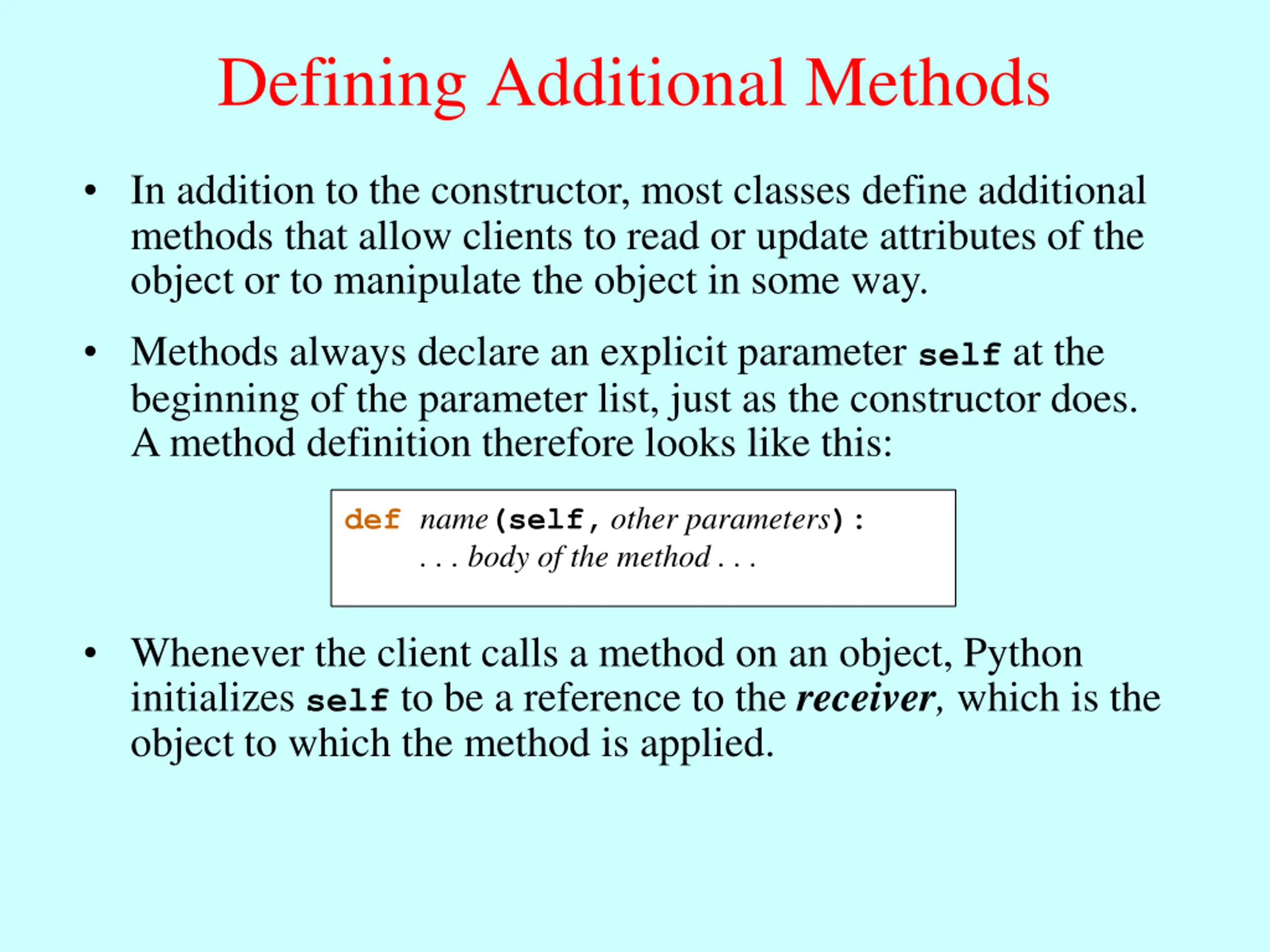 Defining Additional Methods

• In addition to the constructor, most classes define additional methods that allow clients to read or update attributes of the object or to manipulate the object in some way.

• Methods always declare an explicit parameter self at the beginning of the parameter list, just as the constructor does. A method definition therefore looks like this:

def name(self, other parameters):
. . . body of the method . . .

• Whenever the client calls a method on an object, Python initializes self to be a reference to the receiver, which is the object to which the method is applied.